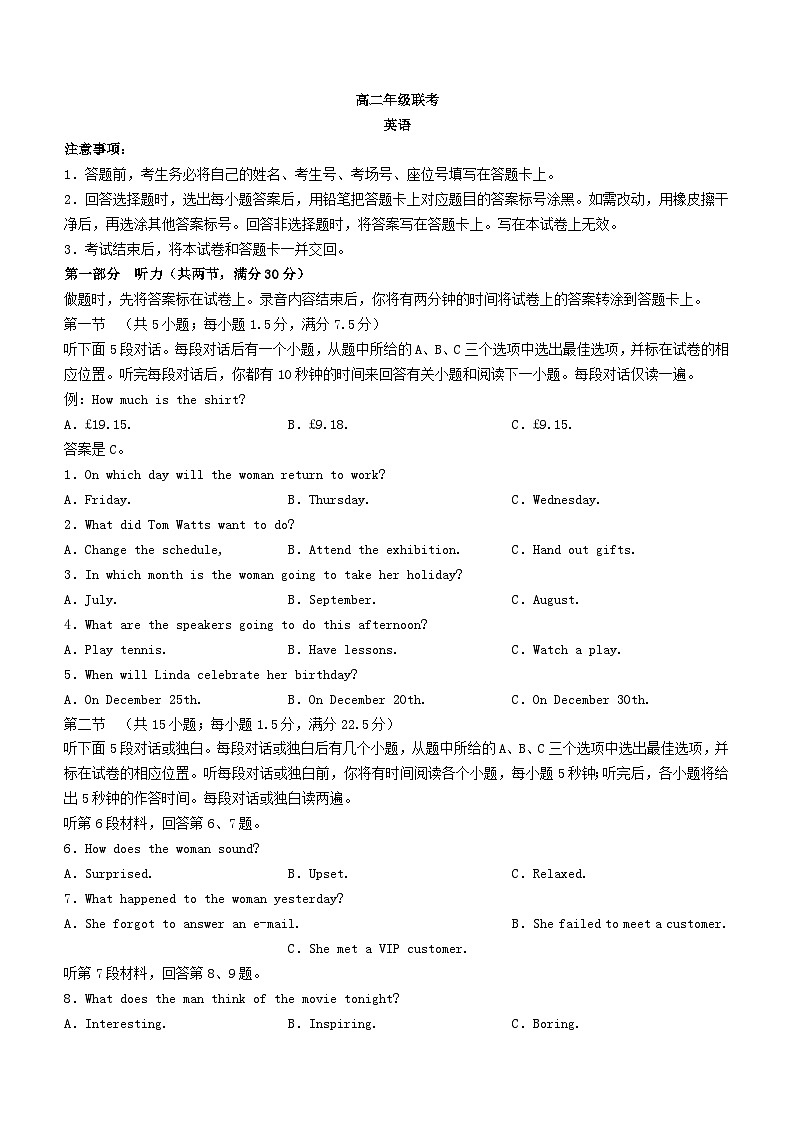 高二年级联考
英语

注意事项：
1．答题前，考生务必将自己的姓名、考生号、考场号、座位号填写在答题卡上。
2．回答选择题时，选出每小题答案后，用铅笔把答题卡上对应题目的答案标号涂黑。如需改动，用橡皮擦干净后，再选涂其他答案标号。回答非选择题时，将答案写在答题卡上。写在本试卷上无效。
3．考试结束后，将本试卷和答题卡一并交回。

第一部分　听力（共两节，满分30分）
做题时，先将答案标在试卷上。录音内容结束后，你将有两分钟的时间将试卷上的答案转涂到答题卡上。

第一节　（共5小题；每小题1.5分，满分7.5分）
听下面5段对话。每段对话后有一个小题，从题中所给的A、B、C三个选项中选出最佳选项，并标在试卷的相应位置。听完每段对话后，你都有10秒钟的时间来回答有关小题和阅读下一小题。每段对话仅读一遍。

例：How much is the shirt?
A. £19.15.　B. £9.18.　C. £9.15.
答案是C。

1. On which day will the woman return to work?
A. Friday.　B. Thursday.　C. Wednesday.
2. What did Tom Watts want to do?
A. Change the schedule,　B. Attend the exhibition.　C. Hand out gifts.
3. In which month is the woman going to take her holiday?
A. July.　B. September.　C. August.
4. What are the speakers going to do this afternoon?
A. Play tennis.　B. Have lessons.　C. Watch a play.
5. When will Linda celebrate her birthday?
A. On December 25th.　B. On December 20th.　C. On December 30th.

第二节　（共15小题；每小题1.5分，满分22.5分）
听下面5段对话或独白。每段对话或独白后有几个小题，从题中所给的A、B、C三个选项中选出最佳选项，并标在试卷的相应位置。听每段对话或独白前，你将有时间阅读各个小题，每小题5秒钟；听完后，各小题将给出5秒钟的作答时间。每段对话或独白读两遍。

听第6段材料，回答第6、7题。
6. How does the woman sound?
A. Surprised.　B. Upset.　C. Relaxed.
7. What happened to the woman yesterday?
A. She forgot to answer an e-mail.　B. She failed to meet a customer.　C. She met a VIP customer.

听第7段材料，回答第8、9题。
8. What does the man think of the movie tonight?
A. Interesting.　B. Inspiring.　C. Boring.